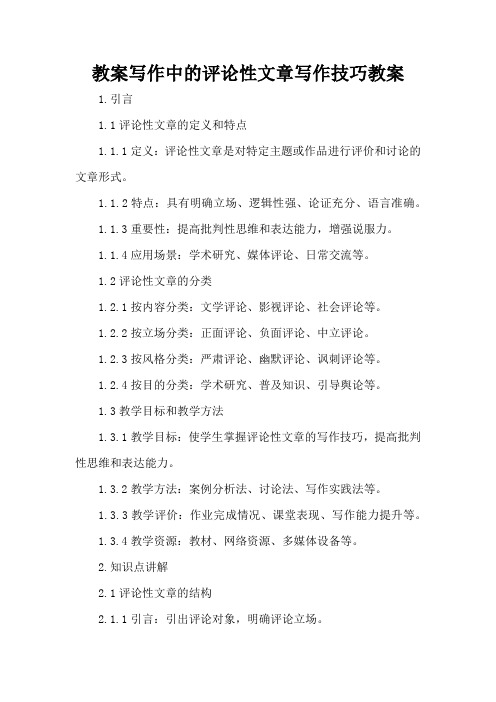 教案写作中的评论性文章写作技巧教案

1.引言

1.1评论性文章的定义和特点

1.1.1定义：评论性文章是对特定主题或作品进行评价和讨论的文章形式。

1.1.2特点：具有明确立场、逻辑性强、论证充分、语言准确。

1.1.3重要性：提高批判性思维和表达能力，增强说服力。

1.1.4应用场景：学术研究、媒体评论、日常交流等。

1.2评论性文章的分类

1.2.1按内容分类：文学评论、影视评论、社会评论等。

1.2.2按立场分类：正面评论、负面评论、中立评论。

1.2.3按风格分类：严肃评论、幽默评论、讽刺评论等。

1.2.4按目的分类：学术研究、普及知识、引导舆论等。

1.3教学目标和教学方法

1.3.1教学目标：使学生掌握评论性文章的写作技巧，提高批判性思维和表达能力。

1.3.2教学方法：案例分析法、讨论法、写作实践法等。

1.3.3教学评价：作业完成情况、课堂表现、写作能力提升等。

1.3.4教学资源：教材、网络资源、多媒体设备等。

2.知识点讲解

2.1评论性文章的结构

2.1.1引言：引出评论对象，明确评论立场。